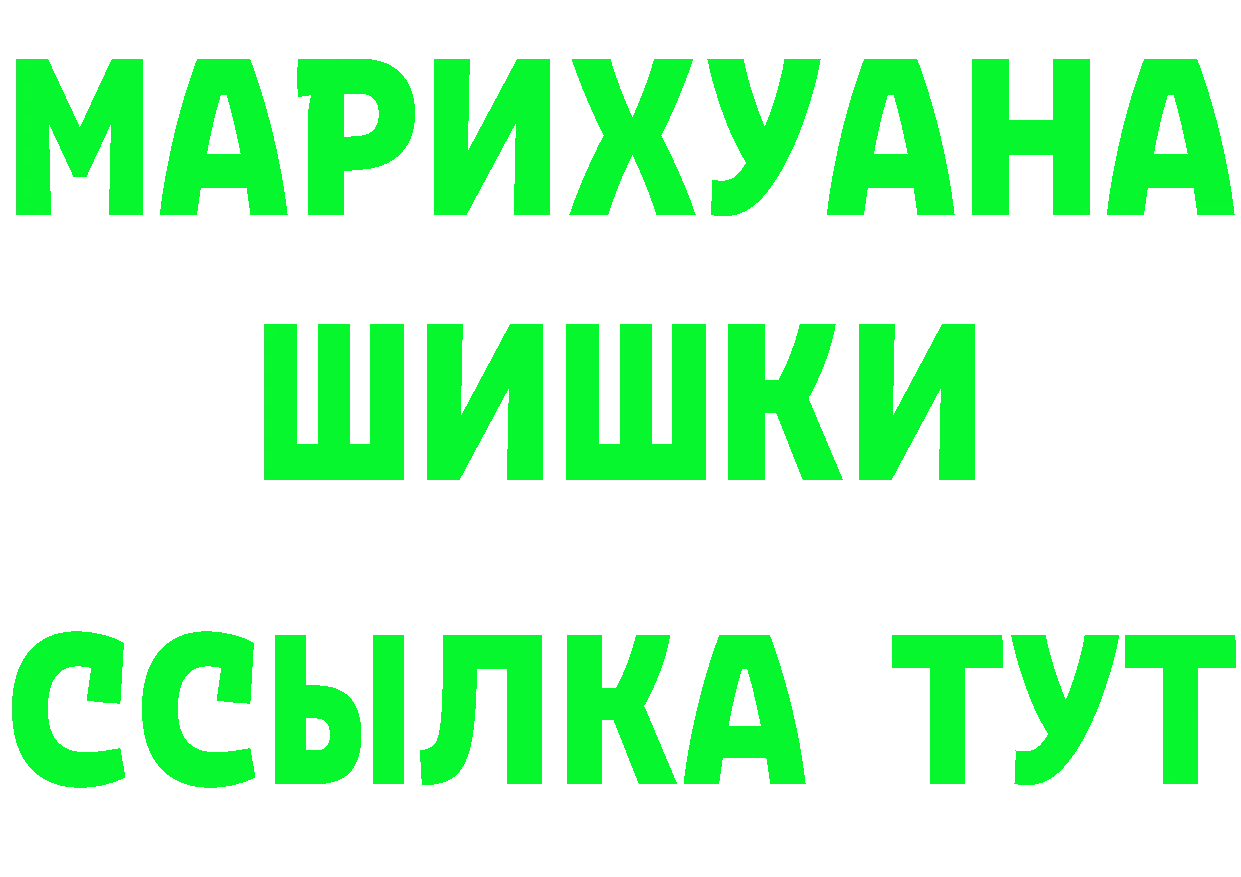 МАРИХУАНА
ШИШКИ
ССЫЛКА ТУТ